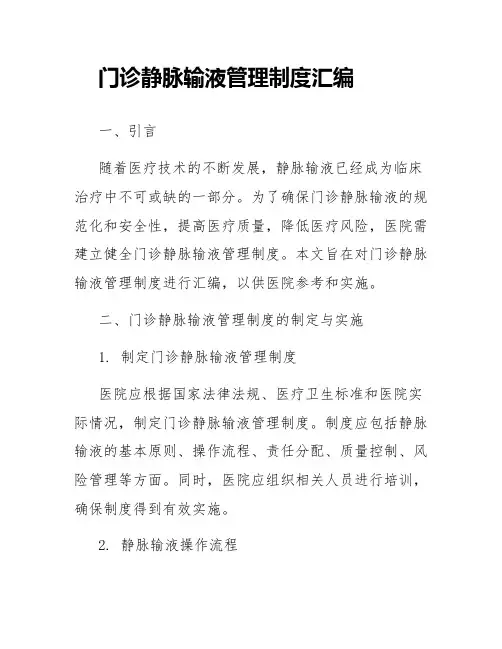 门诊静脉输液管理制度汇编

一、引言

随着医疗技术的不断发展，静脉输液已经成为临床治疗中不可或缺的一部分。为了确保门诊静脉输液的规范化和安全性，提高医疗质量，降低医疗风险，医院需建立健全门诊静脉输液管理制度。本文旨在对门诊静脉输液管理制度进行汇编，以供医院参考和实施。

二、门诊静脉输液管理制度的制定与实施

1. 制定门诊静脉输液管理制度

医院应根据国家法律法规、医疗卫生标准和医院实际情况，制定门诊静脉输液管理制度。制度应包括静脉输液的基本原则、操作流程、责任分配、质量控制、风险管理等方面。同时，医院应组织相关人员进行培训，确保制度得到有效实施。

2. 静脉输液操作流程